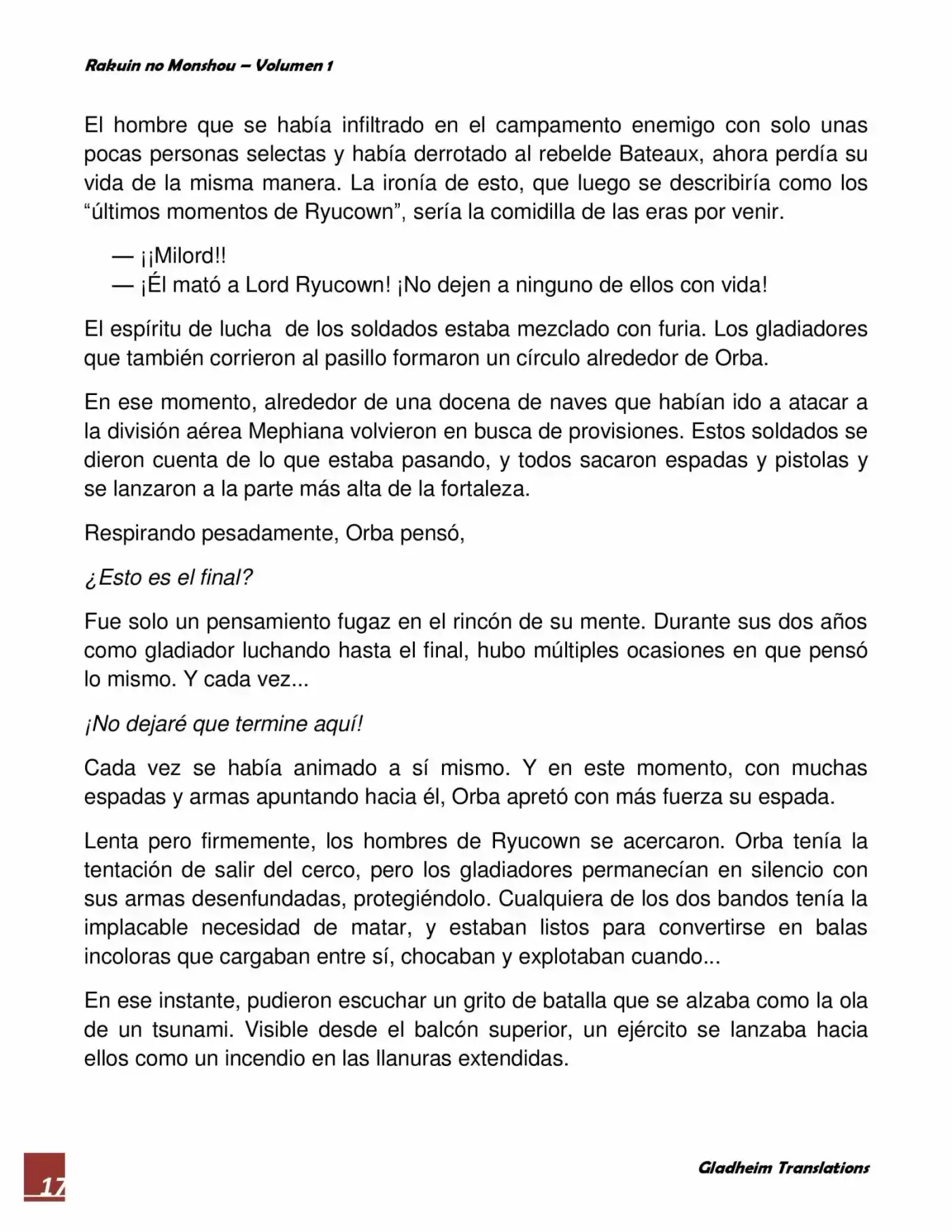 Rakuin no Monshou – Volumen 1

El hombre que se había infiltrado en el campamento enemigo con solo unas pocas personas selectas y había derrotado al rebelde Bateaux, ahora perdía su vida de la misma manera. La ironía de esto, que luego se describiría como los “últimos momentos de Ryucown”, sería la comidilla de las eras por venir.

— ¡¡Milord!!
— ¡Él mató a Lord Ryucown! ¡No dejen a ninguno de ellos con vida!

El espíritu de lucha de los soldados estaba mezclado con furia. Los gladiadores que también corrieron al pasillo formaron un círculo alrededor de Orba.

En ese momento, alrededor de una docena de naves que habían ido a atacar a la división aérea Mephiana volvieron en busca de provisiones. Estos soldados se dieron cuenta de lo que estaba pasando, y todos sacaron espadas y pistolas y se lanzaron a la parte más alta de la fortaleza.

Respirando pesadamente, Orba pensó,

¿Esto es el final?

Fue solo un pensamiento fugaz en el rincón de su mente. Durante sus dos años como gladiador luchando hasta el final, hubo múltiples ocasiones en que pensó lo mismo. Y cada vez...

¡No dejaré que termine aquí!

Cada vez se había animado a sí mismo. Y en este momento, con muchas espadas y armas apuntando hacia él, Orba apretó con más fuerza su espada.

Lenta pero firmemente, los hombres de Ryucown se acercaron. Orba tenía la tentación de salir del cerco, pero los gladiadores permanecían en silencio con sus armas desenfundadas, protegiéndolo. Cualquiera de los dos bandos tenía la implacable necesidad de matar, y estaban listos para convertirse en balas incoloras que cargaban entre sí, chocaban y explotaban cuando...

En ese instante, pudieron escuchar un grito de batalla que se alzaba como la ola de un tsunami. Visible desde el balcón superior, un ejército se lanzaba hacia ellos como un incendio en las llanuras extendidas.

17

Gladheim Translations